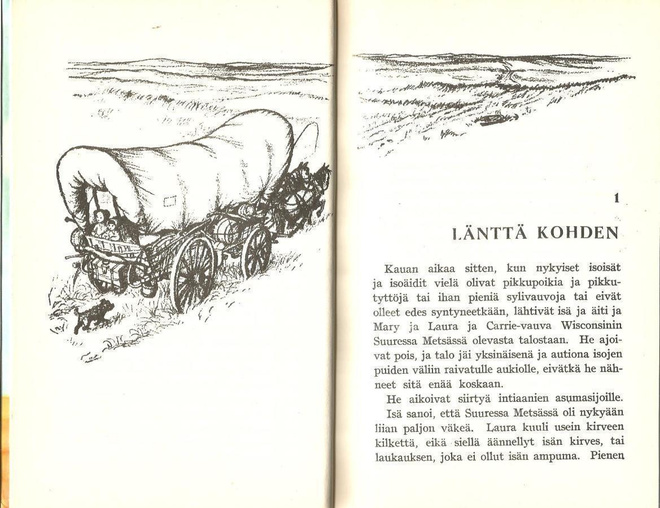 1

LÄNTTÄ KOHDEN

Kauan aikaa sitten, kun nykyiset isoisät ja isoäidit vielä olivat pikkupoikia ja pikkutyttöjä tai ihan pieniä sylivauvoja tai eivät olleet edes syntyneetkään, lähtivät isä ja äiti ja Mary ja Laura ja Carrie-vauva Wisconsinin Suuressa Metsässä olevasta talostaan. He ajoivat pois, ja talo jäi yksinäisenä ja autiona isojen puiden väliin raivatulle aukiolle, eivätkä he nähneet sitä enää koskaan.

He aikoivat siirtyä intiaanien asumasijoille. Isä sanoi, että Suuressa Metsässä oli nykyään liian paljon väkeä. Laura kuuli usein kirveen kilkettä, eikä siellä äännellyt isän kirves, tai laukauksen, joka ei ollut isän ampuma. Pienen